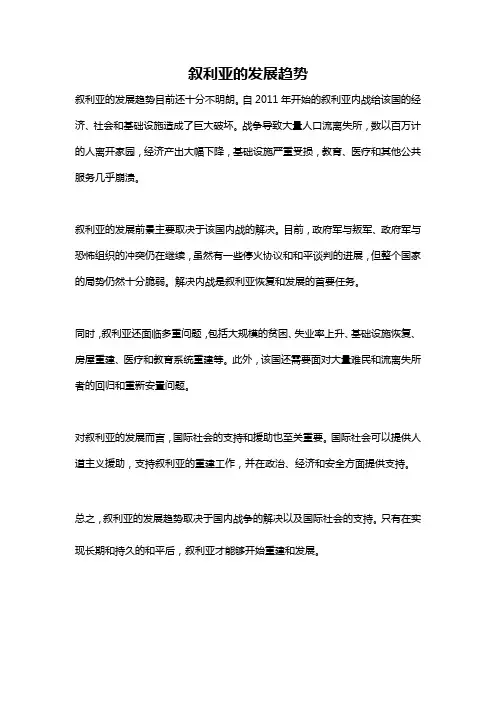 叙利亚的发展趋势

叙利亚的发展趋势目前还十分不明朗。自 2011 年开始的叙利亚内战给该国的经济、社会和基础设施造成了巨大破坏。战争导致大量人口流离失所，数以百万计的人离开家园，经济产出大幅下降，基础设施严重受损，教育、医疗和其他公共服务几乎崩溃。

叙利亚的发展前景主要取决于该国内战的解决。目前，政府军与叛军、政府军与恐怖组织的冲突仍在继续，虽然有一些停火协议和和平谈判的进展，但整个国家的局势仍然十分脆弱。解决内战是叙利亚恢复和发展的首要任务。

同时，叙利亚还面临多重问题，包括大规模的贫困、失业率上升、基础设施恢复、房屋重建、医疗和教育系统重建等。此外，该国还需要面对大量难民和流离失所者的回归和重新安置问题。

对叙利亚的发展而言，国际社会的支持和援助也至关重要。国际社会可以提供人道主义援助，支持叙利亚的重建工作，并在政治、经济和安全方面提供支持。

总之，叙利亚的发展趋势取决于国内战争的解决以及国际社会的支持。只有在实现长期和持久的和平后，叙利亚才能够开始重建和发展。